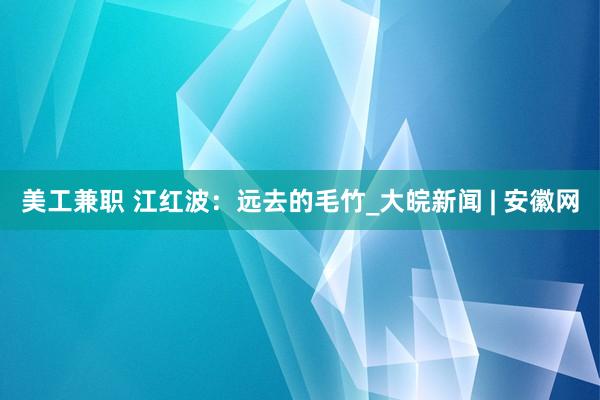 美工兼职 江红波：远去的毛竹_大皖新闻 | 安徽网